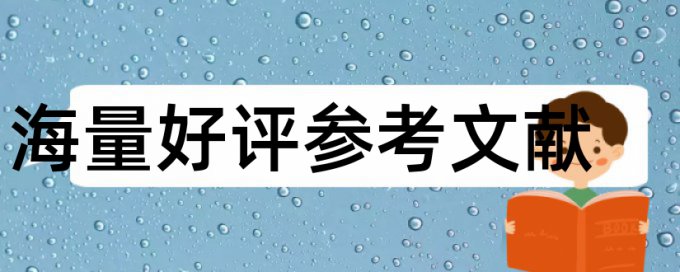 海量好评参考文献